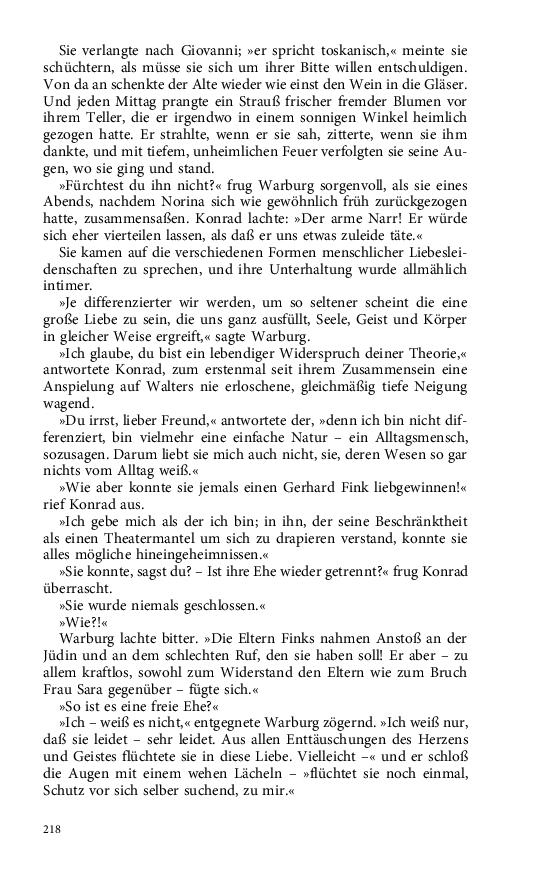 Sie verlangte nach Giovanni; »er spricht toskanisch,« meinte sie schüchtern, als müsse sie sich um ihrer Bitte willen entschuldigen. Von da an schenkte der Alte wieder wie einst den Wein in die Gläser. Und jeden Mittag prangte ein Strauß frischer fremder Blumen vor ihrem Teller, die er irgendwo in einem sonnigen Winkel heimlich gezogen hatte. Er strahlte, wenn er sie sah, zitterte, wenn sie ihm dankte, und mit tiefem, unheimlichen Feuer verfolgten sie seine Augen, wo sie ging und stand.

»Fürchtest du ihn nicht?« frug Warburg sorgenvoll, als sie eines Abends, nachdem Norina sich wie gewöhnlich früh zurückgezogen hatte, zusammensaßen. Konrad lachte: »Der arme Narr! Er würde sich eher vierteilen lassen, als daß er uns etwas zuleide täte.«

Sie kamen auf die verschiedenen Formen menschlicher Liebesleidenschaften zu sprechen, und ihre Unterhaltung wurde allmählich intimer.

»Je differenzierter wir werden, um so seltener scheint die eine große Liebe zu sein, die uns ganz ausfüllt, Seele, Geist und Körper in gleicher Weise ergreift,« sagte Warburg.

»Ich glaube, du bist ein lebendiger Widerspruch deiner Theorie,« antwortete Konrad, zum erstenmal seit ihrem Zusammensein eine Anspielung auf Walters nie erloschene, gleichmäßig tiefe Neigung wagend.

»Du irrst, lieber Freund,« antwortete der, »denn ich bin nicht differenziert, bin vielmehr eine einfache Natur – ein Alltagsmensch, sozusagen. Darum liebt sie mich auch nicht, sie, deren Wesen so gar nichts vom Alltag weiß.«

»Wie aber konnte sie jemals einen Gerhard Fink liebgewinnen!« rief Konrad aus.

»Ich gebe mich als der ich bin; in ihn, der seine Beschränktheit als einen Theatermantel um sich zu drapieren verstand, konnte sie alles mögliche hineingeheimnissen.«

»Sie konnte, sagst du? – Ist ihre Ehe wieder getrennt?« frug Konrad überrascht.

»Sie wurde niemals geschlossen.«

»Wie?!«

Warburg lachte bitter. »Die Eltern Finks nahmen Anstoß an der Jüdin und an dem schlechten Ruf, den sie haben soll! Er aber – zu allem kraftlos, sowohl zum Widerstand den Eltern wie zum Bruch Frau Sara gegenüber – fügte sich.«

»So ist es eine freie Ehe?«

»Ich – weiß es nicht,« entgegnete Warburg zögernd. »Ich weiß nur, daß sie leidet – sehr leidet. Aus allen Enttäuschungen des Herzens und Geistes flüchtete sie in diese Liebe. Vielleicht –« und er schloß die Augen mit einem wehen Lächeln – »flüchtet sie noch einmal, Schutz vor sich selber suchend, zu mir.«

218